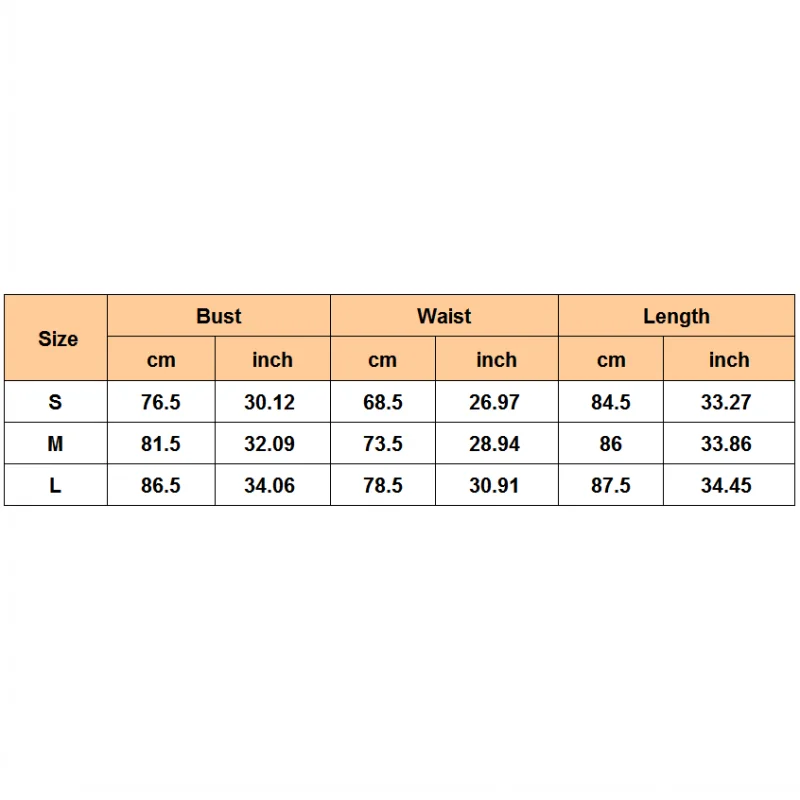 | Size | Bust | | Waist | | Length | |
|---|---|---|---|---|---|---|
| | cm | inch | cm | inch | cm | inch |
| S | 76.5 | 30.12 | 68.5 | 26.97 | 84.5 | 33.27 |
| M | 81.5 | 32.09 | 73.5 | 28.94 | 86 | 33.86 |
| L | 86.5 | 34.06 | 78.5 | 30.91 | 87.5 | 34.45 |